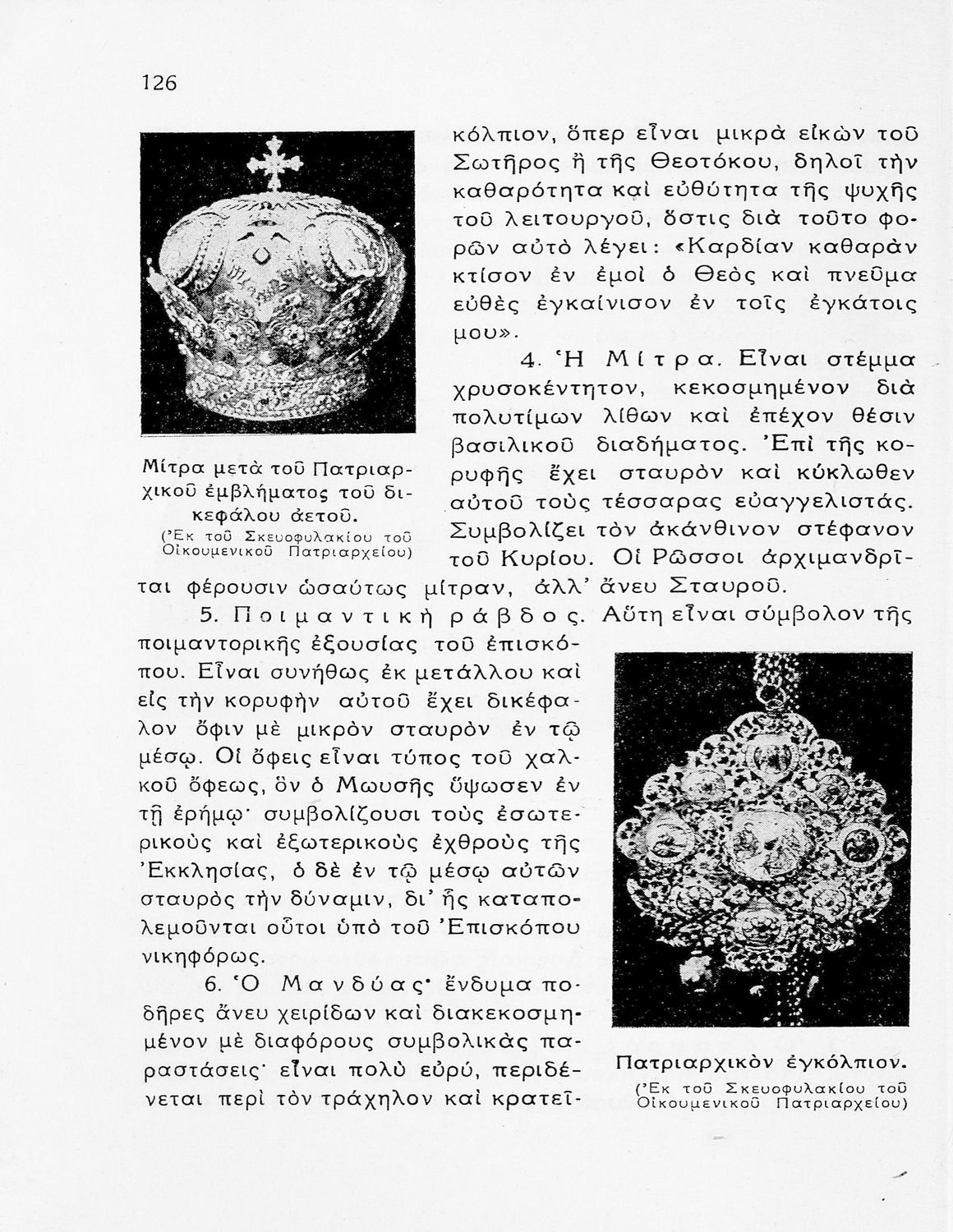 126

Μίτρα μετὰ τοῦ Πατριαρχικοῦ ἐμβλήματος τοῦ δικεφάλου ἀετοῦ.
(Ἐκ τοῦ Σκευοφυλακίου τοῦ Οἰκουμενικοῦ Πατριαρχείου)

κόλπιον, ὅπερ εἶναι μικρὰ εἰκὼν τοῦ Σωτῆρος ἢ τῆς Θεοτόκου, δηλοῖ τὴν καθαρότητα καὶ εὐθύτητα τῆς ψυχῆς τοῦ λειτουργοῦ, ὅστις διὰ τοῦτο φορῶν αὐτὸ λέγει: «Καρδίαν καθαρὰν κτίσον ἐν ἐμοὶ ὁ Θεὸς καὶ πνεῦμα εὐθὲς ἐγκαίνισον ἐν τοῖς ἐγκάτοις μου».

4. Ἡ Μίτρα. Εἶναι στέμμα χρυσοκέντητον, κεκοσμημένον διὰ πολυτίμων λίθων καὶ ἐπέχον θέσιν βασιλικοῦ διαδήματος. Ἐπὶ τῆς κορυφῆς ἔχει σταυρὸν καὶ κύκλωθεν αὐτοῦ τοὺς τέσσαρας εὐαγγελιστάς. Συμβολίζει τὸν ἀκάνθινον στέφανον τοῦ Κυρίου. Οἱ Ρῶσσοι ἀρχιμανδρῖται φέρουσιν ὡσαύτως μίτραν, ἀλλ' ἄνευ Σταυροῦ.

5. Ποιμαντικὴ ράβδος. Αὕτη εἶναι σύμβολον τῆς ποιμαντορικῆς ἐξουσίας τοῦ ἐπισκόπου. Εἶναι συνήθως ἐκ μετάλλου καὶ εἰς τὴν κορυφὴν αὐτοῦ ἔχει δικέφαλον ὄφιν μὲ μικρὸν σταυρὸν ἐν τῷ μέσῳ. Οἱ ὄφεις εἶναι τύπος τοῦ χαλκοῦ ὄφεως, ὃν ὁ Μωυσῆς ὕψωσεν ἐν τῇ ἐρήμῳ· συμβολίζουσι τοὺς ἐσωτερικοὺς καὶ ἐξωτερικοὺς ἐχθροὺς τῆς Ἐκκλησίας, ὁ δὲ ἐν τῷ μέσῳ αὐτῶν σταυρὸς τὴν δύναμιν, δι' ἧς καταπολεμοῦνται οὗτοι ὑπὸ τοῦ Ἐπισκόπου νικηφόρως.

6. Ὁ Μανδύας· ἔνδυμα ποδῆρες ἄνευ χειρίδων καὶ διακεκοσμημένον μὲ διαφόρους συμβολικὰς παραστάσεις· εἶναι πολὺ εὐρύ, περιδένεται περὶ τὸν τράχηλον καὶ κρατεῖ-

Πατριαρχικὸν ἐγκόλπιον.
(Ἐκ τοῦ Σκευοφυλακίου τοῦ Οἰκουμενικοῦ Πατριαρχείου)